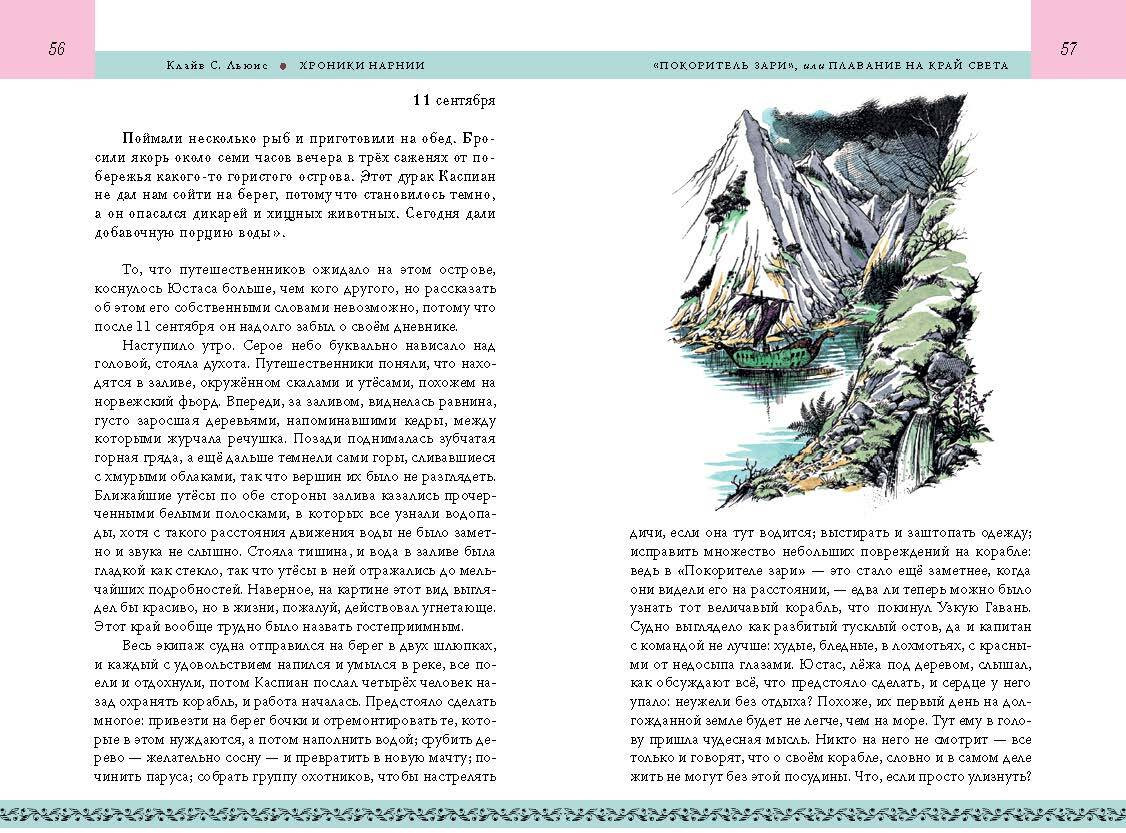 56

Клайв С. Льюис • ХРОНИКИ НАРНИИ

11 сентября

Поймали несколько рыб и приготовили на обед. Бросили якорь около семи часов вечера в трёх саженях от побережья какого-то гористого острова. Этот дурак Каспиан не дал нам сойти на берег, потому что становилось темно, а он опасался дикарей и хищных животных. Сегодня дали добавочную порцию воды».

То, что путешественников ожидало на этом острове, коснулось Юстаса больше, чем кого другого, но рассказать об этом его собственными словами невозможно, потому что после 11 сентября он надолго забыл о своём дневнике.

Наступило утро. Серое небо буквально нависало над головой, стояла духота. Путешественники поняли, что находятся в заливе, окружённом скалами и утёсами, похожем на норвежский фьорд. Впереди, за заливом, виднелась равнина, густо заросшая деревьями, напоминавшими кедры, между которыми журчала речушка. Позади поднималась зубчатая горная гряда, а ещё дальше темнели сами горы, сливавшиеся с хмурыми облаками, так что вершин их было не разглядеть. Ближайшие утёсы по обе стороны залива казались прочерченными белыми полосками, в которых все узнали водопады, хотя с такого расстояния движения воды не было заметно и звука не слышно. Стояла тишина, и вода в заливе была гладкой как стекло, так что утёсы в ней отражались до мельчайших подробностей. Наверное, на картине этот вид выглядел бы красиво, но в жизни, пожалуй, действовал угнетающе. Этот край вообще трудно было назвать гостеприимным.

Весь экипаж судна отправился на берег в двух шлюпках, и каждый с удовольствием напился и умылся в реке, все поели и отдохнули, потом Каспиан послал четырёх человек назад охранять корабль, и работа началась. Предстояло сделать многое: привезти на берег бочки и отремонтировать те, которые в этом нуждаются, а потом наполнить водой; срубить дерево — желательно сосну — и превратить в новую мачту; починить паруса; собрать группу охотников, чтобы настрелять

57

«ПОКОРИТЕЛЬ ЗАРИ», или ПЛАВАНИЕ НА КРАЙ СВЕТА

дичи, если она тут водится; выстирать и заштопать одежду; исправить множество небольших повреждений на корабле: ведь в «Покорителе зари» — это стало ещё заметнее, когда они видели его на расстоянии, — едва ли теперь можно было узнать тот величавый корабль, что покинул Узкую Гавань. Судно выглядело как разбитый тусклый остов, да и капитан с командой не лучше: худые, бледные, в лохмотьях, с красными от недосыпа глазами. Юстас, лёжа под деревом, слышал, как обсуждают всё, что предстояло сделать, и сердце у него упало: неужели без отдыха? Похоже, их первый день на долгожданной земле будет не легче, чем на море. Тут ему в голову пришла чудесная мысль. Никто на него не смотрит — все только и говорят, что о своём корабле, словно и в самом деле жить не могут без этой посудины. Что, если просто улизнуть?